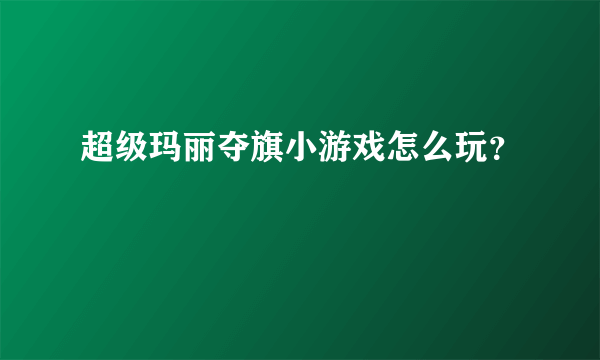 超级玛丽夺旗小游戏怎么玩?